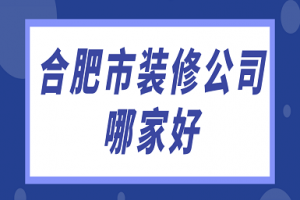 合肥市装修公司
哪家好